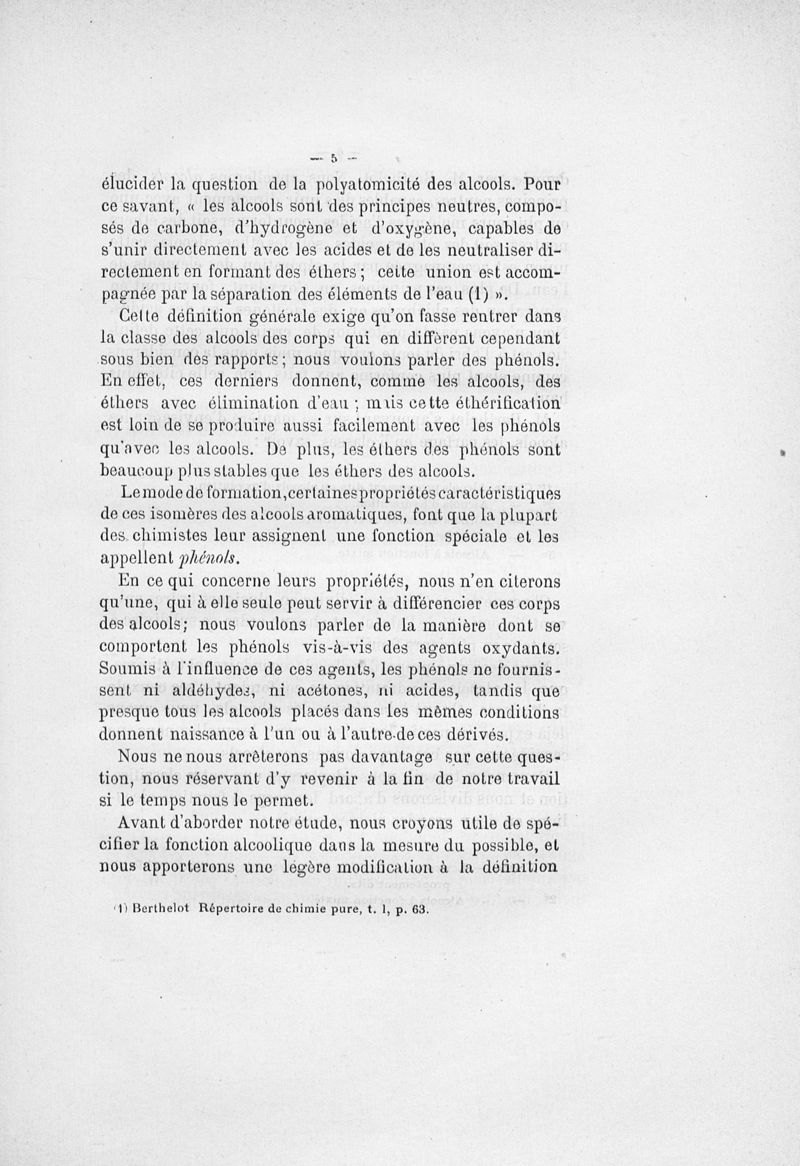 — 5 —

élucider la question de la polyatomicité des alcools. Pour ce savant, « les alcools sont des principes neutres, composés de carbone, d'hydrogène et d'oxygène, capables de s'unir directement avec les acides et de les neutraliser directement en formant des éthers ; cette union est accompagnée par la séparation des éléments de l'eau (1) ».

Cette définition générale exige qu'on fasse rentrer dans la classe des alcools des corps qui en diffèrent cependant sous bien des rapports ; nous voulons parler des phénols. En effet, ces derniers donnent, comme les alcools, des éthers avec élimination d'eau ; mais cette éthérification est loin de se produire aussi facilement avec les phénols qu'avec les alcools. De plus, les éthers des phénols sont beaucoup plus stables que les éthers des alcools.

Le mode de formation, certaines propriétés caractéristiques de ces isomères des alcools aromatiques, font que la plupart des chimistes leur assignent une fonction spéciale et les appellent phénols.

En ce qui concerne leurs propriétés, nous n'en citerons qu'une, qui à elle seule peut servir à différencier ces corps des alcools; nous voulons parler de la manière dont se comportent les phénols vis-à-vis des agents oxydants. Soumis à l'influence de ces agents, les phénols ne fournissent ni aldéhydes, ni acétones, ni acides, tandis que presque tous les alcools placés dans les mêmes conditions donnent naissance à l'un ou à l'autre de ces dérivés.

Nous ne nous arrêterons pas davantage sur cette question, nous réservant d'y revenir à la fin de notre travail si le temps nous le permet.

Avant d'aborder notre étude, nous croyons utile de spécifier la fonction alcoolique dans la mesure du possible, et nous apporterons une légère modification à la définition

(1) Berthelot Répertoire de chimie pure, t. 1, p. 63.